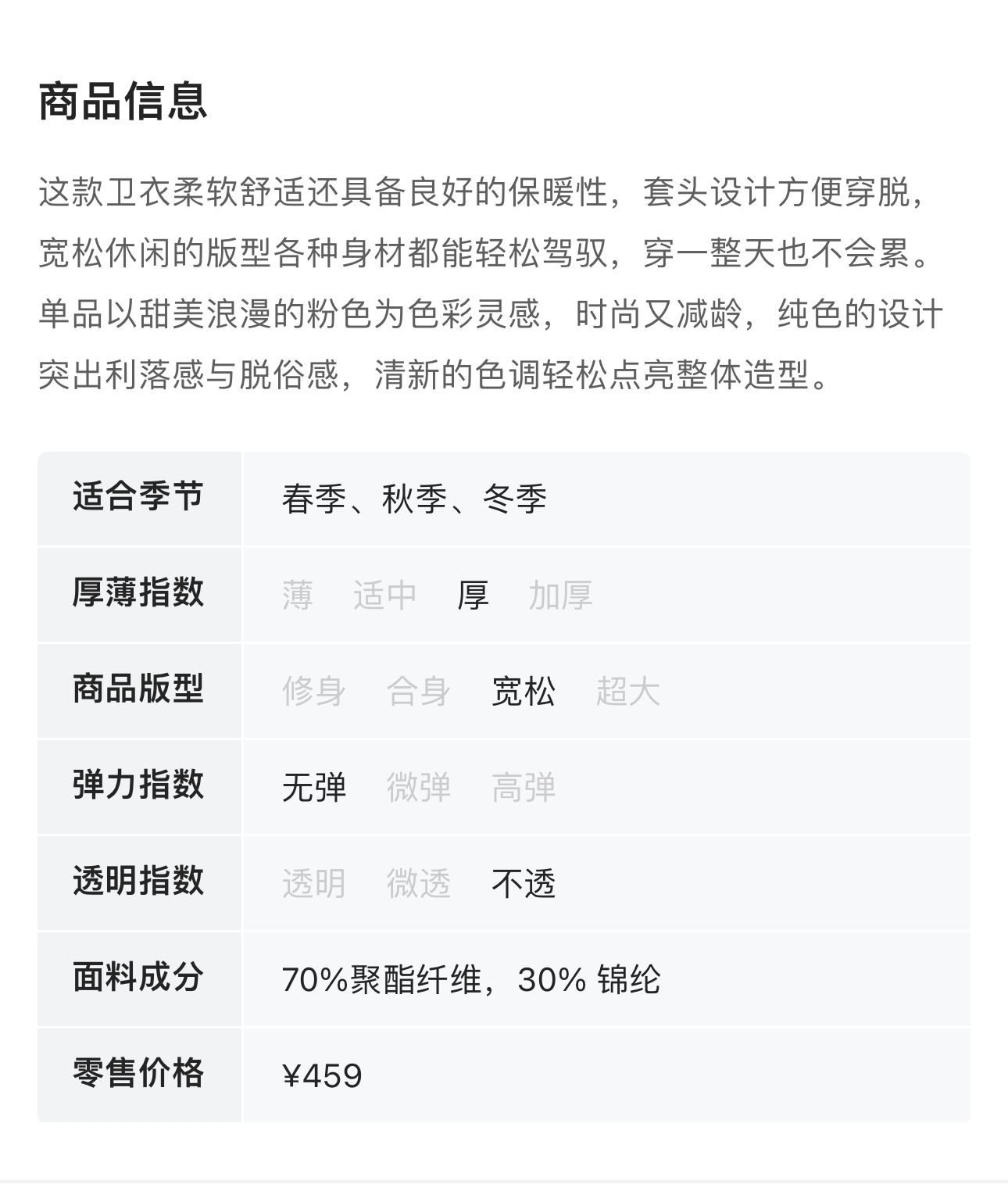 商品信息

这款卫衣柔软舒适还具备良好的保暖性，套头设计方便穿脱，宽松休闲的版型各种身材都能轻松驾驭，穿一整天也不会累。单品以甜美浪漫的粉色为色彩灵感，时尚又减龄，纯色的设计突出利落感与脱俗感，清新的色调轻松点亮整体造型。

| 适合季节 | 春季、秋季、冬季 |
|---|---|
| 厚薄指数 | 薄 适中 厚 加厚 |
| 商品版型 | 修身 合身 宽松 超大 |
| 弹力指数 | 无弹 微弹 高弹 |
| 透明指数 | 透明 微透 不透 |
| 面料成分 | 70%聚酯纤维，30% 锦纶 |
| 零售价格 | ¥459 |